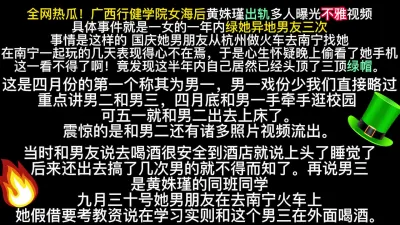 全网热瓜！广西行健学院女海后黄姝瑾出轨多人曝光不雅视频
具体事件就是一女的一年内绿她异地男友三次
事情是这样的 国庆她男朋友从杭州做火车去南宁找她
在南宁一起玩的几天表现得心不在焉，于是心生怀疑晚上偷看了她手机
这一看不得了啊！竟发现这半年内自己居然已经头顶了三顶绿帽。

这是四月份的第一个称其为男一，男一戏份少我们直接略过
重点讲男二和男三，四月底和男一手牵手逛校园
可五一就和男二出去上床了。
震惊的是和男二还有诸多照片视频流出。

当时和男友说去喝酒很安全到酒店就说上头了睡觉了
后来还出去搞了几次男的就不得而知了。再说男三
是黄姝瑾的同班同学
九月三十号她男朋友在去南宁火车上
她假借要考教资说在学习实则和这个男三在外面喝酒。